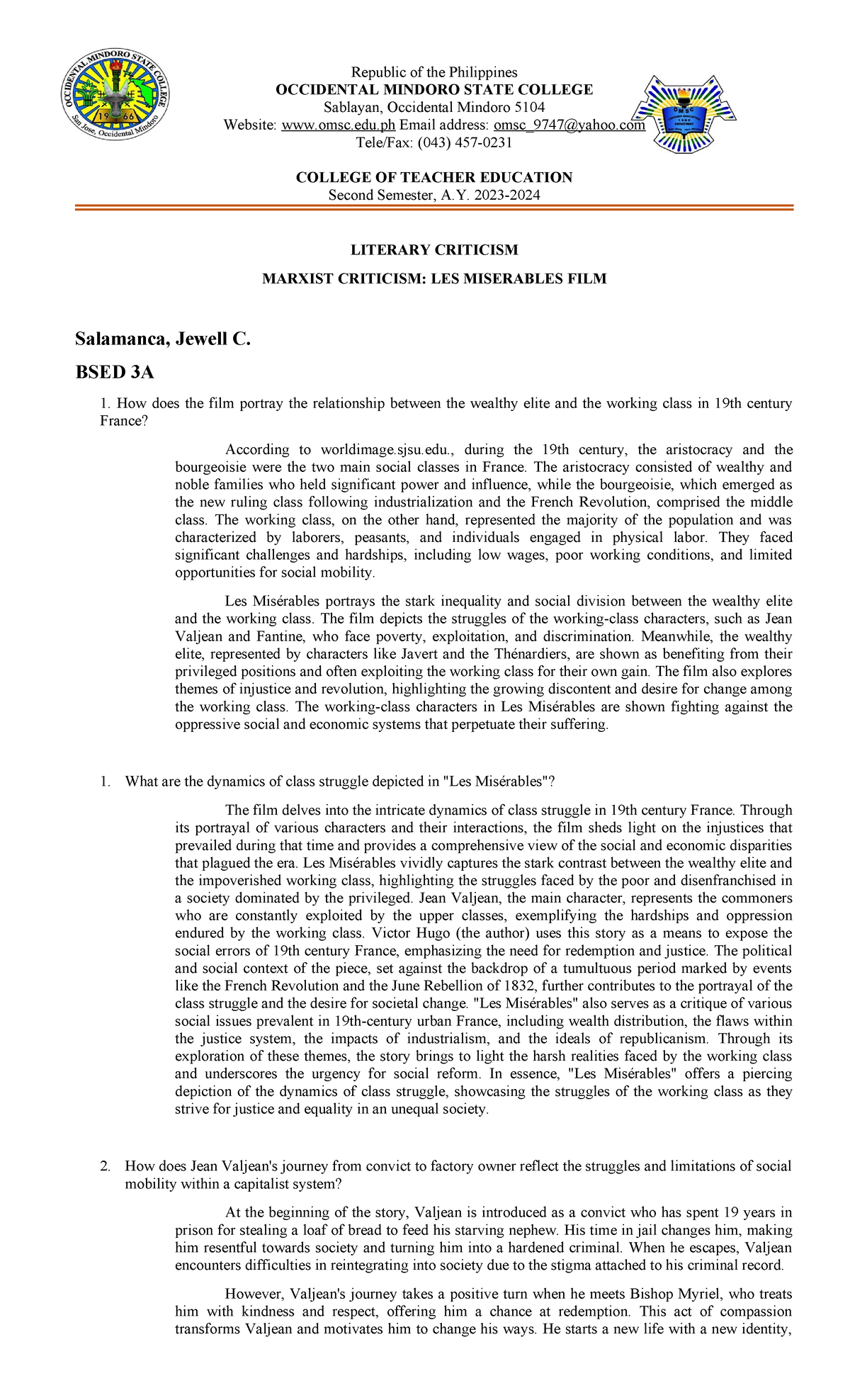 Republic of the Philippines
OCCIDENTAL MINDORO STATE COLLEGE
Sablayan, Occidental Mindoro 5104
Website: www.omsc.edu.ph Email address: omsc_9747@yahoo.com
Tele/Fax: (043) 457-0231

COLLEGE OF TEACHER EDUCATION
Second Semester, A.Y. 2023-2024

LITERARY CRITICISM

MARXIST CRITICISM: LES MISERABLES FILM

Salamanca, Jewell C.

BSED 3A

1. How does the film portray the relationship between the wealthy elite and the working class in 19th century France?

According to worldimage.sjsu.edu., during the 19th century, the aristocracy and the bourgeoisie were the two main social classes in France. The aristocracy consisted of wealthy and noble families who held significant power and influence, while the bourgeoisie, which emerged as the new ruling class following industrialization and the French Revolution, comprised the middle class. The working class, on the other hand, represented the majority of the population and was characterized by laborers, peasants, and individuals engaged in physical labor. They faced significant challenges and hardships, including low wages, poor working conditions, and limited opportunities for social mobility.

Les Misérables portrays the stark inequality and social division between the wealthy elite and the working class. The film depicts the struggles of the working-class characters, such as Jean Valjean and Fantine, who face poverty, exploitation, and discrimination. Meanwhile, the wealthy elite, represented by characters like Javert and the Thénardiers, are shown as benefiting from their privileged positions and often exploiting the working class for their own gain. The film also explores themes of injustice and revolution, highlighting the growing discontent and desire for change among the working class. The working-class characters in Les Misérables are shown fighting against the oppressive social and economic systems that perpetuate their suffering.

1. What are the dynamics of class struggle depicted in "Les Misérables"?

The film delves into the intricate dynamics of class struggle in 19th century France. Through its portrayal of various characters and their interactions, the film sheds light on the injustices that prevailed during that time and provides a comprehensive view of the social and economic disparities that plagued the era. Les Misérables vividly captures the stark contrast between the wealthy elite and the impoverished working class, highlighting the struggles faced by the poor and disenfranchised in a society dominated by the privileged. Jean Valjean, the main character, represents the commoners who are constantly exploited by the upper classes, exemplifying the hardships and oppression endured by the working class. Victor Hugo (the author) uses this story as a means to expose the social errors of 19th century France, emphasizing the need for redemption and justice. The political and social context of the piece, set against the backdrop of a tumultuous period marked by events like the French Revolution and the June Rebellion of 1832, further contributes to the portrayal of the class struggle and the desire for societal change. "Les Misérables" also serves as a critique of various social issues prevalent in 19th-century urban France, including wealth distribution, the flaws within the justice system, the impacts of industrialism, and the ideals of republicanism. Through its exploration of these themes, the story brings to light the harsh realities faced by the working class and underscores the urgency for social reform. In essence, "Les Misérables" offers a piercing depiction of the dynamics of class struggle, showcasing the struggles of the working class as they strive for justice and equality in an unequal society.

2. How does Jean Valjean's journey from convict to factory owner reflect the struggles and limitations of social mobility within a capitalist system?

At the beginning of the story, Valjean is introduced as a convict who has spent 19 years in prison for stealing a loaf of bread to feed his starving nephew. His time in jail changes him, making him resentful towards society and turning him into a hardened criminal. When he escapes, Valjean encounters difficulties in reintegrating into society due to the stigma attached to his criminal record.

However, Valjean's journey takes a positive turn when he meets Bishop Myriel, who treats him with kindness and respect, offering him a chance at redemption. This act of compassion transforms Valjean and motivates him to change his ways. He starts a new life with a new identity,